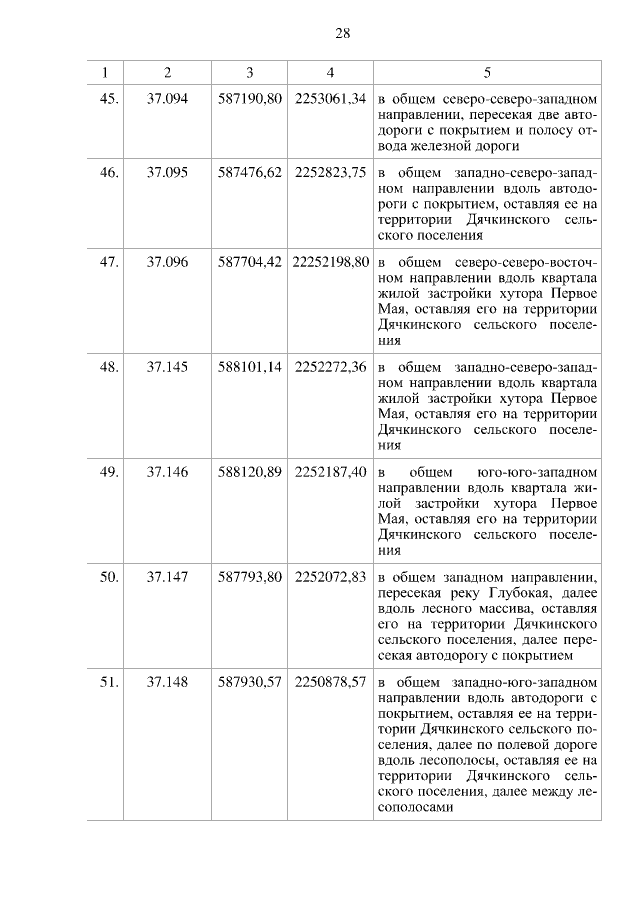 28

| 1 | 2 | 3 | 4 | 5 |
|---|---|---|---|---|
| 45. | 37.094 | 587190,80 | 2253061,34 | в общем северо-северо-западном направлении, пересекая две автодороги с покрытием и полосу отвода железной дороги |
| 46. | 37.095 | 587476,62 | 2252823,75 | в общем западно-северо-западном направлении вдоль автодороги с покрытием, оставляя ее на территории Дячкинского сельского поселения |
| 47. | 37.096 | 587704,42 | 22252198,80 | в общем северо-северо-восточном направлении вдоль квартала жилой застройки хутора Первое Мая, оставляя его на территории Дячкинского сельского поселения |
| 48. | 37.145 | 588101,14 | 2252272,36 | в общем западно-северо-западном направлении вдоль квартала жилой застройки хутора Первое Мая, оставляя его на территории Дячкинского сельского поселения |
| 49. | 37.146 | 588120,89 | 2252187,40 | в общем юго-юго-западном направлении вдоль квартала жилой застройки хутора Первое Мая, оставляя его на территории Дячкинского сельского поселения |
| 50. | 37.147 | 587793,80 | 2252072,83 | в общем западном направлении, пересекая реку Глубокая, далее вдоль лесного массива, оставляя его на территории Дячкинского сельского поселения, далее пересекая автодорогу с покрытием |
| 51. | 37.148 | 587930,57 | 2250878,57 | в общем западно-юго-западном направлении вдоль автодороги с покрытием, оставляя ее на территории Дячкинского сельского поселения, далее по полевой дороге вдоль лесополосы, оставляя ее на территории Дячкинского сельского поселения, далее между лесополосами |